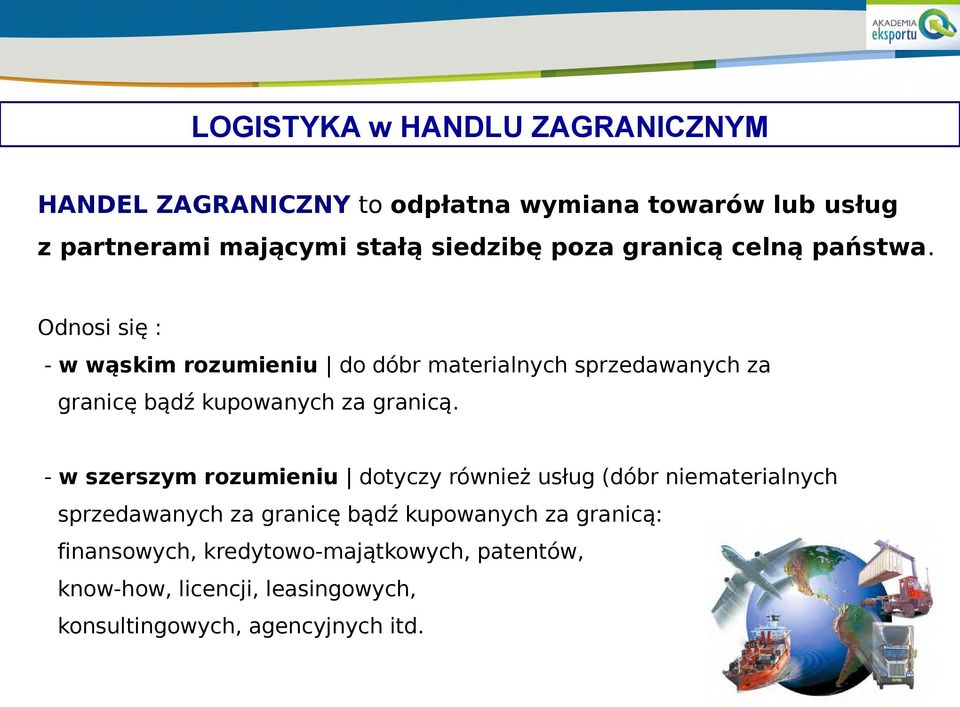 AKADEMIA eksportu

LOGISTYKA w HANDLU ZAGRANICZNYM

HANDEL ZAGRANICZNY to odpłatna wymiana towarów lub usług z partnerami mającymi stałą siedzibę poza granicą celną państwa.

Odnosi się :
- w wąskim rozumieniu | do dóbr materialnych sprzedawanych za granicę bądź kupowanych za granicą.

- w szerszym rozumieniu | dotyczy również usług (dóbr niematerialnych sprzedawanych za granicę bądź kupowanych za granicą: finansowych, kredytowo-majątkowych, patentów, know-how, licencji, leasingowych, konsultingowych, agencyjnych itd.